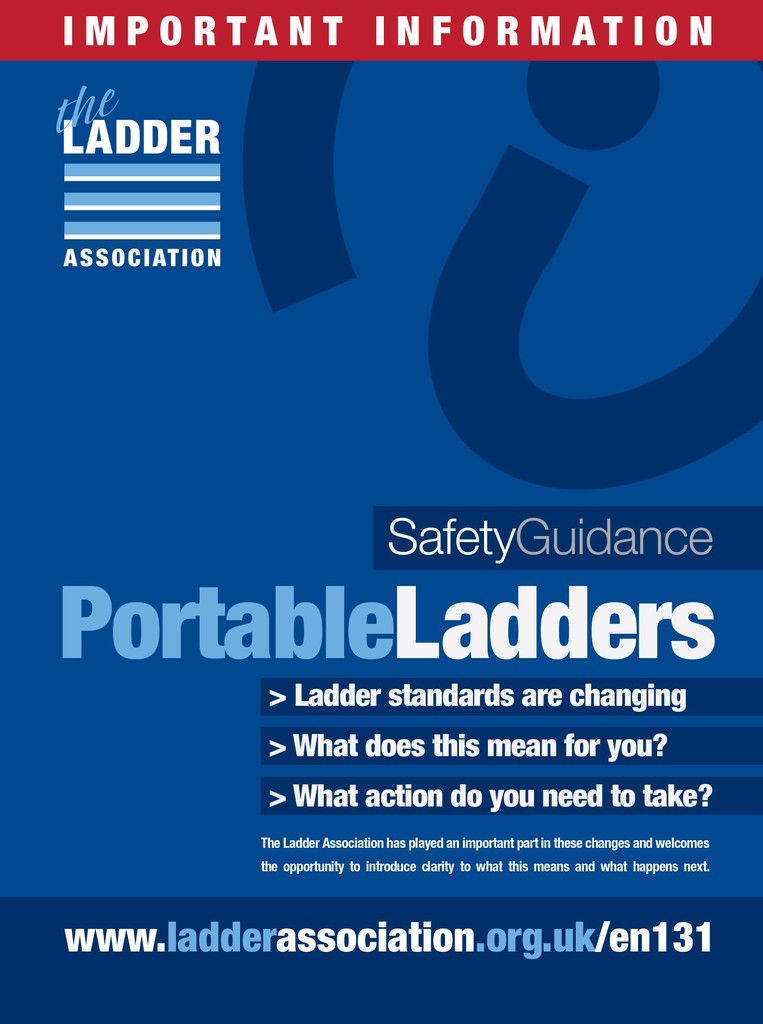 IMPORTANT INFORMATION

the
LADDER
ASSOCIATION

SafetyGuidance

PortableLadders

> Ladder standards are changing

> What does this mean for you?

> What action do you need to take?

The Ladder Association has played an important part in these changes and welcomes the opportunity to introduce clarity to what this means and what happens next.

www.ladderassociation.org.uk/en131